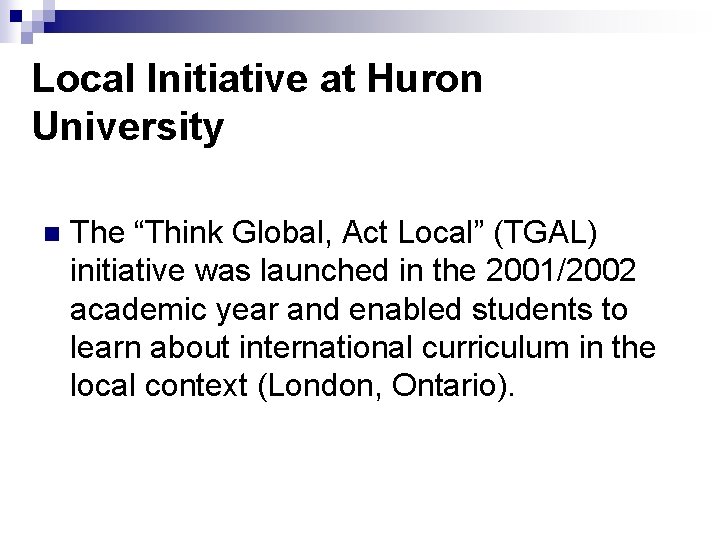 Local Initiative at Huron University

• The "Think Global, Act Local" (TGAL) initiative was launched in the 2001/2002 academic year and enabled students to learn about international curriculum in the local context (London, Ontario).